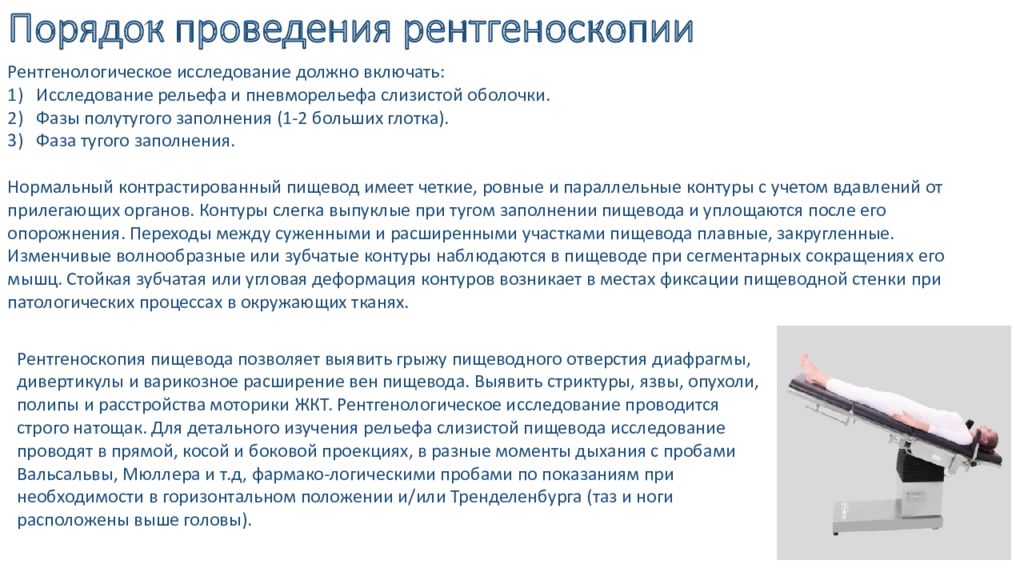 Порядок проведения рентгеноскопии

Рентгенологическое исследование должно включать:
1) Исследование рельефа и пневморельефа слизистой оболочки.
2) Фазы полутугого заполнения (1-2 больших глотка).
3) Фаза тугого заполнения.

Нормальный контрастированный пищевод имеет четкие, ровные и параллельные контуры с учетом вдавлений от прилегающих органов. Контуры слегка выпуклые при тугом заполнении пищевода и уплощаются после его опорожнения. Переходы между суженными и расширенными участками пищевода плавные, закругленные. Изменчивые волнообразные или зубчатые контуры наблюдаются в пищеводе при сегментарных сокращениях его мышц. Стойкая зубчатая или угловая деформация контуров возникает в местах фиксации пищеводной стенки при патологических процессах в окружающих тканях.

Рентгеноскопия пищевода позволяет выявить грыжу пищеводного отверстия диафрагмы, дивертикулы и варикозное расширение вен пищевода. Выявить стриктуры, язвы, опухоли, полипы и расстройства моторики ЖКТ. Рентгенологическое исследование проводится строго натощак. Для детального изучения рельефа слизистой пищевода исследование проводят в прямой, косой и боковой проекциях, в разные моменты дыхания с пробами Вальсальвы, Мюллера и т.д, фармако-логическими пробами по показаниям при необходимости в горизонтальном положении и/или Тренделенбурга (таз и ноги расположены выше головы).